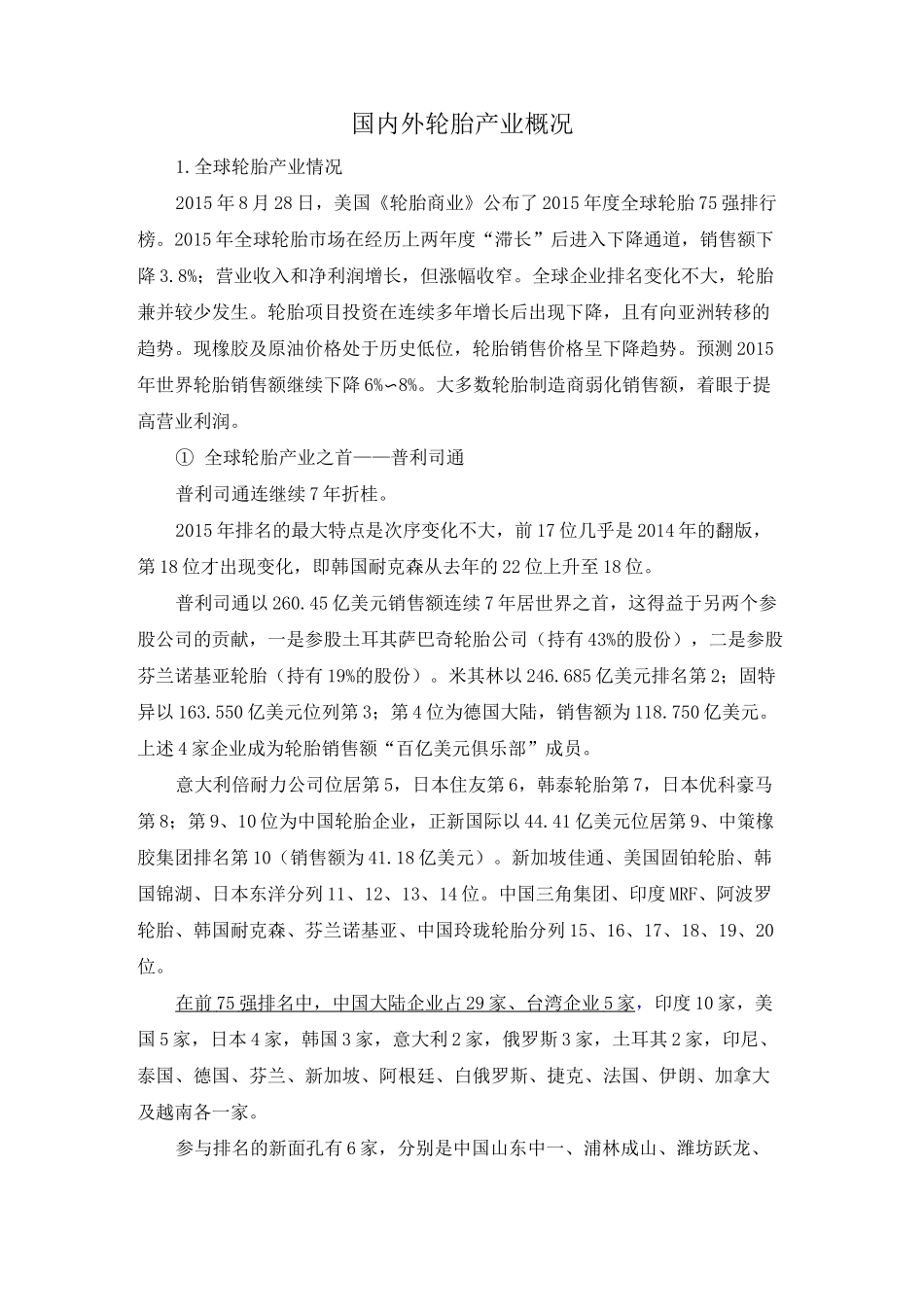 国内外轮胎产业概况

1.全球轮胎产业情况

2015年8月28日，美国《轮胎商业》公布了2015年度全球轮胎75强排行榜。2015年全球轮胎市场在经历上两年度“滞长”后进入下降通道，销售额下降3.8%；营业收入和净利润增长，但涨幅收窄。全球企业排名变化不大，轮胎兼并较少发生。轮胎项目投资在连续多年增长后出现下降，且有向亚洲转移的趋势。现橡胶及原油价格处于历史低位，轮胎销售价格呈下降趋势。预测2015年世界轮胎销售额继续下降6%∽8%。大多数轮胎制造商弱化销售额，着眼于提高营业利润。

① 全球轮胎产业之首——普利司通

普利司通连继续7年折桂。

2015年排名的最大特点是次序变化不大，前17位几乎是2014年的翻版，第18位才出现变化，即韩国耐克森从去年的22位上升至18位。

普利司通以260.45亿美元销售额连续7年居世界之首，这得益于另两个参股公司的贡献，一是参股土耳其萨巴奇轮胎公司（持有43%的股份），二是参股芬兰诺基亚轮胎（持有19%的股份）。米其林以246.685亿美元排名第2；固特异以163.550亿美元位列第3；第4位为德国大陆，销售额为118.750亿美元。上述4家企业成为轮胎销售额“百亿美元俱乐部”成员。

意大利倍耐力公司位居第5，日本住友第6，韩泰轮胎第7，日本优科豪马第8；第9、10位为中国轮胎企业，正新国际以44.41亿美元位居第9、中策橡胶集团排名第10（销售额为41.18亿美元）。新加坡佳通、美国固铂轮胎、韩国锦湖、日本东洋分列11、12、13、14位。中国三角集团、印度MRF、阿波罗轮胎、韩国耐克森、芬兰诺基亚、中国玲珑轮胎分列15、16、17、18、19、20位。

在前75强排名中，中国大陆企业占29家、台湾企业5家，印度10家，美国5家，日本4家，韩国3家，意大利2家，俄罗斯3家，土耳其2家，印尼、泰国、德国、芬兰、新加坡、阿根廷、白俄罗斯、捷克、法国、伊朗、加拿大及越南各一家。

参与排名的新面孔有6家，分别是中国山东中一、浦林成山、潍坊跃龙、